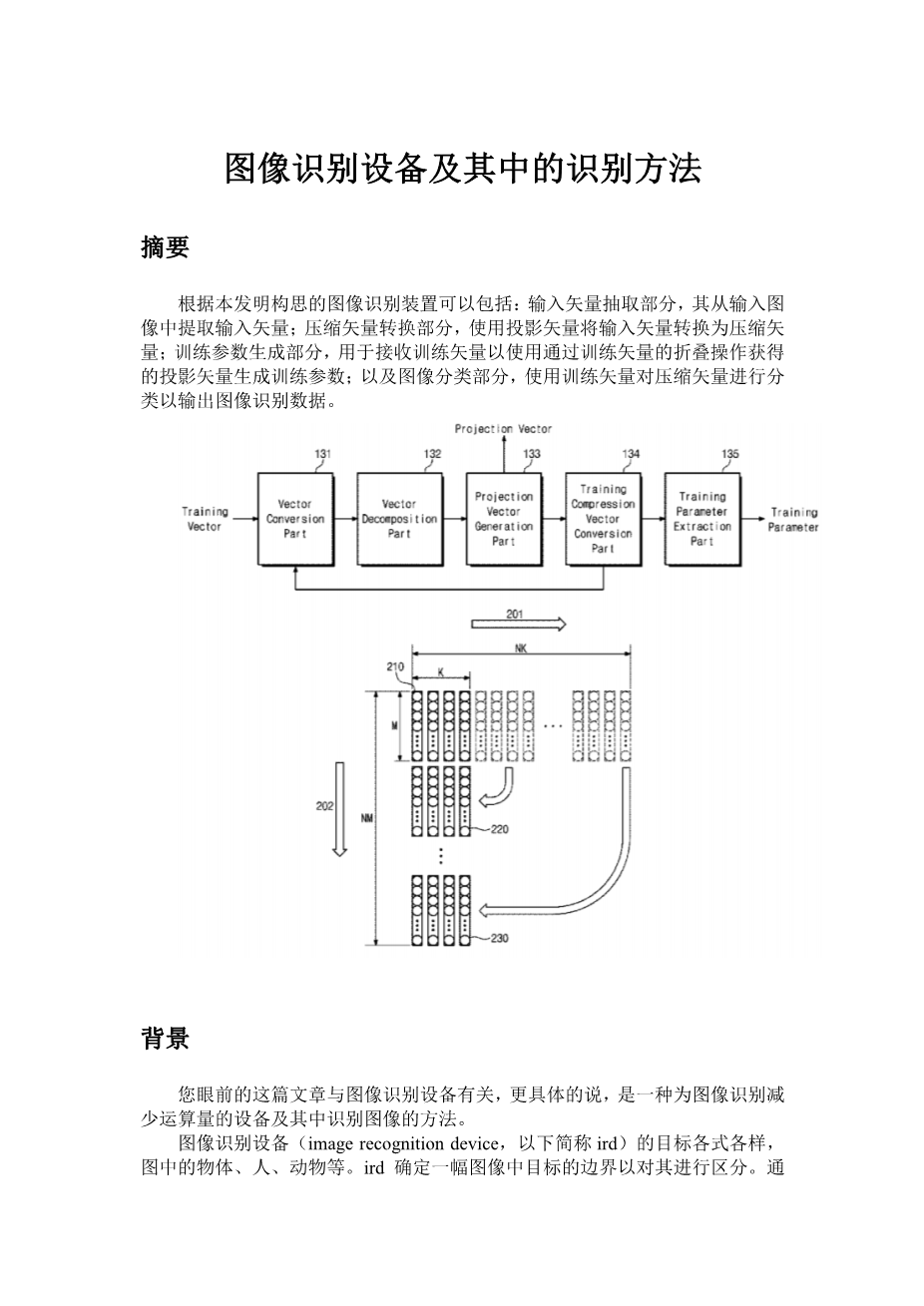 图像识别设备及其中的识别方法

摘要

根据本发明构思的图像识别装置可以包括：输入矢量抽取部分，其从输入图像中提取输入矢量；压缩矢量转换部分，使用投影矢量将输入矢量转换为压缩矢量；训练参数生成部分，用于接收训练矢量以使用通过训练矢量的折叠操作获得的投影矢量生成训练参数；以及图像分类部分，使用训练矢量对压缩矢量进行分类以输出图像识别数据。

Projection Vector

131 132 133 134 135

Training Vector

Vector Conversion Part

Vector Decomposition Part

Projection Vector Generation Part

Training Compression Vector Conversion Part

Training Parameter Extraction Part

Training Parameter

201

NK

210

K

M

202

NM

220

230

背景

您眼前的这篇文章与图像识别设备有关，更具体的说，是一种为图像识别减少运算量的设备及其中识别图像的方法。

图像识别设备（image recognition device，以下简称 ird）的目标各式各样，图中的物体、人、动物等。ird 确定一幅图像中目标的边界以对其进行区分。通